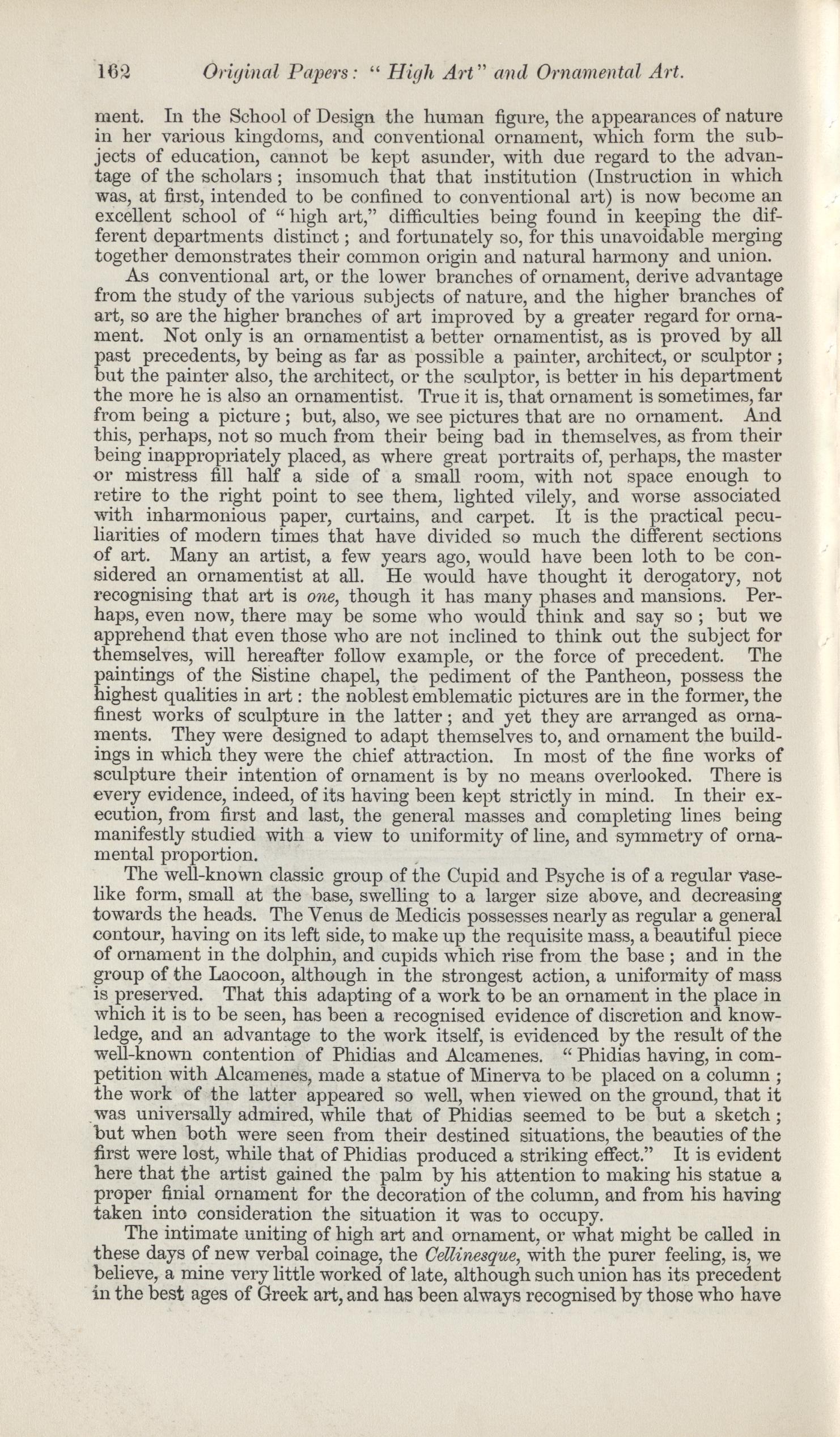 162 Original Papers: "High Art" and Ornamental Art.

ment. In the School of Design the human figure, the appearances of nature in her various kingdoms, and conventional ornament, which form the subjects of education, cannot be kept asunder, with due regard to the advantage of the scholars; insomuch that that institution (Instruction in which was, at first, intended to be confined to conventional art) is now become an excellent school of "high art," difficulties being found in keeping the different departments distinct; and fortunately so, for this unavoidable merging together demonstrates their common origin and natural harmony and union.

As conventional art, or the lower branches of ornament, derive advantage from the study of the various subjects of nature, and the higher branches of art, so are the higher branches of art improved by a greater regard for ornament. Not only is an ornamentist a better ornamentist, as is proved by all past precedents, by being as far as possible a painter, architect, or sculptor; but the painter also, the architect, or the sculptor, is better in his department the more he is also an ornamentist. True it is, that ornament is sometimes, far from being a picture; but, also, we see pictures that are no ornament. And this, perhaps, not so much from their being bad in themselves, as from their being inappropriately placed, as where great portraits of, perhaps, the master or mistress fill half a side of a small room, with not space enough to retire to the right point to see them, lighted vilely, and worse associated with inharmonious paper, curtains, and carpet. It is the practical peculiarities of modern times that have divided so much the different sections of art. Many an artist, a few years ago, would have been loth to be considered an ornamentist at all. He would have thought it derogatory, not recognising that art is one, though it has many phases and mansions. Perhaps, even now, there may be some who would think and say so; but we apprehend that even those who are not inclined to think out the subject for themselves, will hereafter follow example, or the force of precedent. The paintings of the Sistine chapel, the pediment of the Pantheon, possess the highest qualities in art: the noblest emblematic pictures are in the former, the finest works of sculpture in the latter; and yet they are arranged as ornaments. They were designed to adapt themselves to, and ornament the buildings in which they were the chief attraction. In most of the fine works of sculpture their intention of ornament is by no means overlooked. There is every evidence, indeed, of its having been kept strictly in mind. In their execution, from first and last, the general masses and completing lines being manifestly studied with a view to uniformity of line, and symmetry of ornamental proportion.

The well-known classic group of the Cupid and Psyche is of a regular vase-like form, small at the base, swelling to a larger size above, and decreasing towards the heads. The Venus de Medicis possesses nearly as regular a general contour, having on its left side, to make up the requisite mass, a beautiful piece of ornament in the dolphin, and cupids which rise from the base; and in the group of the Laocoon, although in the strongest action, a uniformity of mass is preserved. That this adapting of a work to be an ornament in the place in which it is to be seen, has been a recognised evidence of discretion and knowledge, and an advantage to the work itself, is evidenced by the result of the well-known contention of Phidias and Alcamenes. "Phidias having, in competition with Alcamenes, made a statue of Minerva to be placed on a column; the work of the latter appeared so well, when viewed on the ground, that it was universally admired, while that of Phidias seemed to be but a sketch; but when both were seen from their destined situations, the beauties of the first were lost, while that of Phidias produced a striking effect." It is evident here that the artist gained the palm by his attention to making his statue a proper finial ornament for the decoration of the column, and from his having taken into consideration the situation it was to occupy.

The intimate uniting of high art and ornament, or what might be called in these days of new verbal coinage, the Cellinesque, with the purer feeling, is, we believe, a mine very little worked of late, although such union has its precedent in the best ages of Greek art, and has been always recognised by those who have